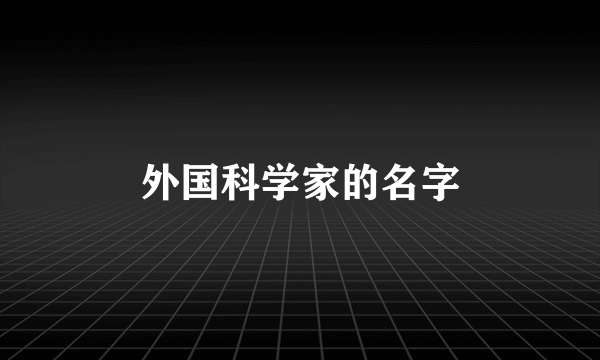 外国科学家的名字